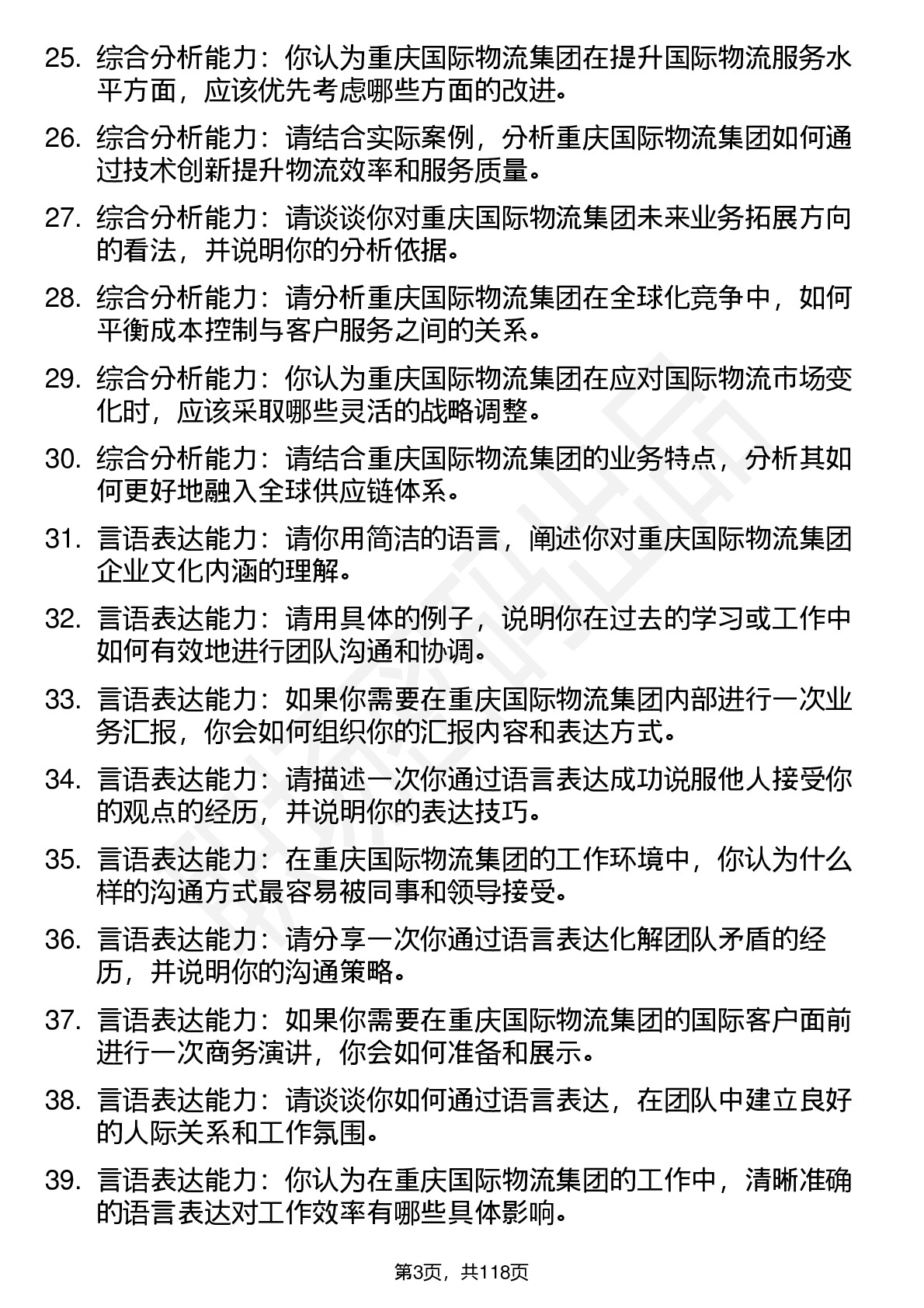 25. 综合分析能力：你认为重庆国际物流集团在提升国际物流服务水平方面，应该优先考虑哪些方面的改进。

26. 综合分析能力：请结合实际案例，分析重庆国际物流集团如何通过技术创新提升物流效率和服务质量。

27. 综合分析能力：请谈谈你对重庆国际物流集团未来业务拓展方向的看法，并说明你的分析依据。

28. 综合分析能力：请分析重庆国际物流集团在全球化竞争中，如何平衡成本控制与客户服务之间的关系。

29. 综合分析能力：你认为重庆国际物流集团在应对国际物流市场变化时，应该采取哪些灵活的战略调整。

30. 综合分析能力：请结合重庆国际物流集团的业务特点，分析其如何更好地融入全球供应链体系。

31. 言语表达能力：请你用简洁的语言，阐述你对重庆国际物流集团企业文化内涵的理解。

32. 言语表达能力：请用具体的例子，说明你在过去的学习或工作中如何有效地进行团队沟通和协调。

33. 言语表达能力：如果你需要在重庆国际物流集团内部进行一次业务汇报，你会如何组织你的汇报内容和表达方式。

34. 言语表达能力：请描述一次你通过语言表达成功说服他人接受你的观点的经历，并说明你的表达技巧。

35. 言语表达能力：在重庆国际物流集团的工作环境中，你认为什么样的沟通方式最容易被同事和领导接受。

36. 言语表达能力：请分享一次你通过语言表达化解团队矛盾的经历，并说明你的沟通策略。

37. 言语表达能力：如果你需要在重庆国际物流集团的国际客户面前进行一次商务演讲，你会如何准备和展示。

38. 言语表达能力：请谈谈你如何通过语言表达，在团队中建立良好的人际关系和工作氛围。

39. 言语表达能力：你认为在重庆国际物流集团的工作中，清晰准确的语言表达对工作效率有哪些具体影响。

第3页，共118页